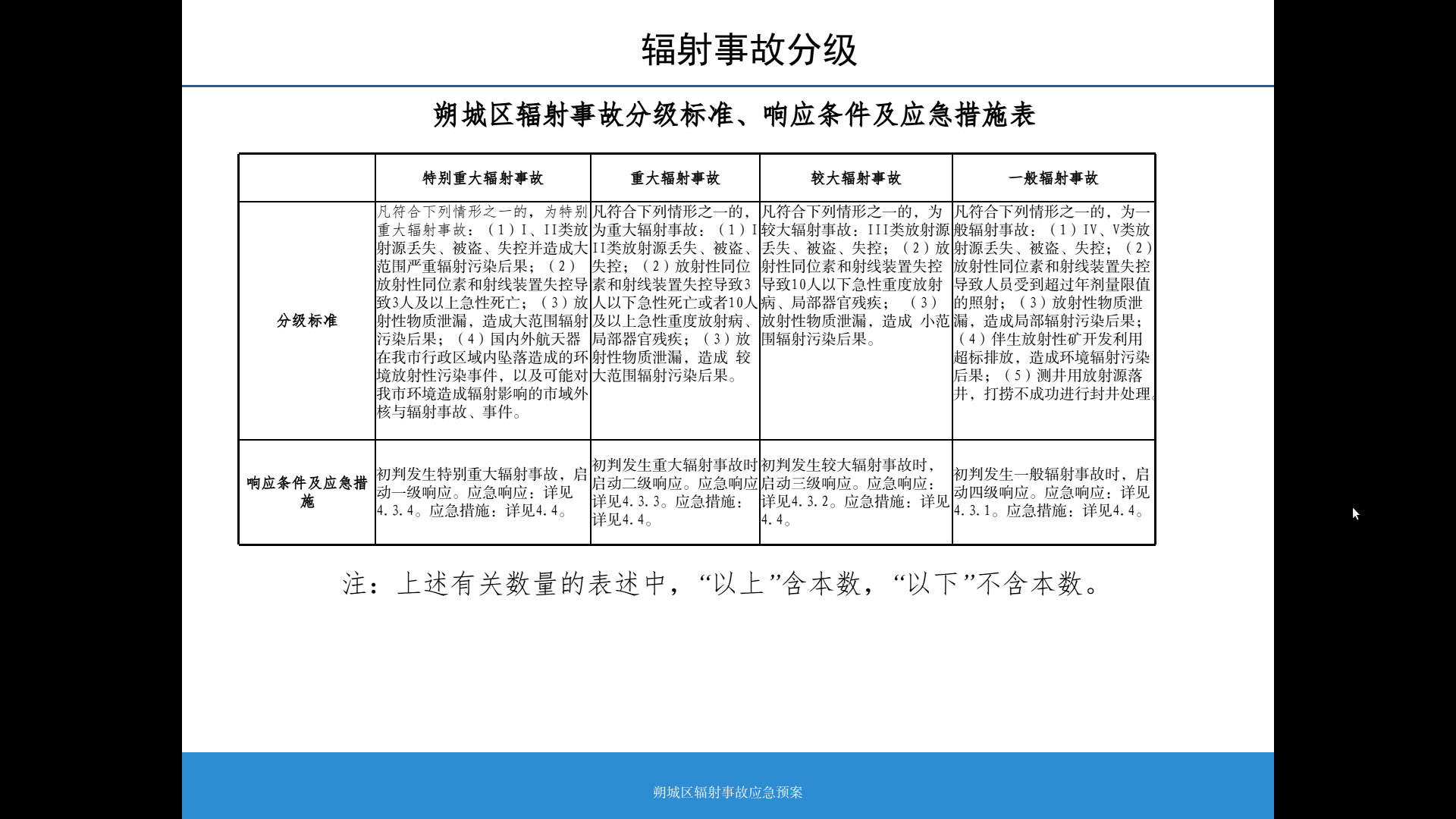 辐射事故分级

朔城区辐射事故分级标准、响应条件及应急措施表

| | 特别重大辐射事故 | 重大辐射事故 | 较大辐射事故 | 一般辐射事故 |
|---|---|---|---|---|
| 分级标准 | 凡符合下列情形之一的，为特别重大辐射事故：（1）I、II类放射源丢失、被盗、失控并造成大范围严重辐射污染后果；（2）放射性同位素和射线装置失控导致3人及以上急性死亡；（3）放射性物质泄漏，造成大范围辐射污染后果；（4）国内外航天器在我市行政区域内坠落造成的环境放射性污染事件，以及可能对我市环境造成辐射影响的市域外核与辐射事故、事件。 | 凡符合下列情形之一的，为重大辐射事故：（1）I II类放射源丢失、被盗、失控；（2）放射性同位素和射线装置失控导致3人以下急性死亡或者10人及以上急性重度放射病、局部器官残疾；（3）放射性物质泄漏，造成 较大范围辐射污染后果。 | 凡符合下列情形之一的，为较大辐射事故：III类放射源丢失、被盗、失控；（2）放射性同位素和射线装置失控导致10人以下急性重度放射病、局部器官残疾；（3）放射性物质泄漏，造成 小范围辐射污染后果。 | 凡符合下列情形之一的，为一般辐射事故：（1）IV、V类放射源丢失、被盗、失控；（2）放射性同位素和射线装置失控导致人员受到超过年剂量限值的照射；（3）放射性物质泄漏，造成局部辐射污染后果；（4）伴生放射性矿开发利用超标排放，造成环境辐射污染后果；（5）测井用放射源落井，打捞不成功进行封井处理。 |
| 响应条件及应急措施 | 初判发生特别重大辐射事故，启动一级响应。应急响应：详见4.3.4。应急措施：详见4.4。 | 初判发生重大辐射事故时启动二级响应。应急响应详见4.3.3。应急措施：详见4.4。 | 初判发生较大辐射事故时，启动三级响应。应急响应：详见4.3.2。应急措施：详见4.4。 | 初判发生一般辐射事故时，启动四级响应。应急响应：详见4.3.1。应急措施：详见4.4。 |

注：上述有关数量的表述中，“以上”含本数，“以下”不含本数。

朔城区辐射事故应急预案